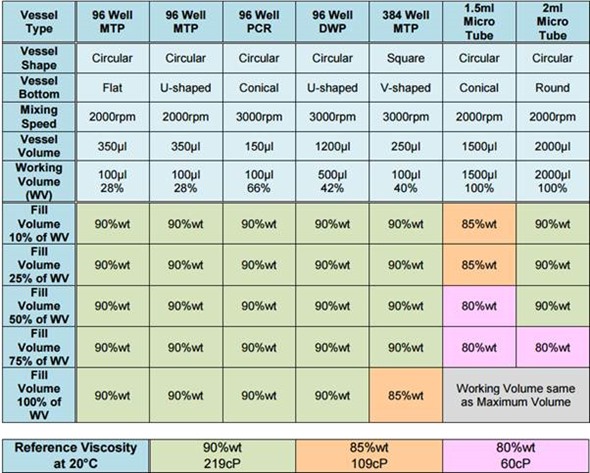 | Vessel Type | 96 Well MTP | 96 Well MTP | 96 Well PCR | 96 Well DWP | 384 Well MTP | 1.5ml Micro Tube | 2ml Micro Tube |
|---|---|---|---|---|---|---|---|
| Vessel Shape | Circular | Circular | Circular | Circular | Square | Circular | Circular |
| Vessel Bottom | Flat | U-shaped | Conical | U-shaped | V-shaped | Conical | Round |
| Mixing Speed | 2000rpm | 2000rpm | 3000rpm | 3000rpm | 3000rpm | 2000rpm | 2000rpm |
| Vessel Volume | 350µl | 350µl | 150µl | 1200µl | 250µl | 1500µl | 2000µl |
| Working Volume (WV) | 100µl 28% | 100µl 28% | 100µl 66% | 500µl 42% | 100µl 40% | 1500µl 100% | 2000µl 100% |
| Fill Volume 10% of WV | 90%wt | 90%wt | 90%wt | 90%wt | 90%wt | 85%wt | 90%wt |
| Fill Volume 25% of WV | 90%wt | 90%wt | 90%wt | 90%wt | 90%wt | 85%wt | 90%wt |
| Fill Volume 50% of WV | 90%wt | 90%wt | 90%wt | 90%wt | 90%wt | 80%wt | 90%wt |
| Fill Volume 75% of WV | 90%wt | 90%wt | 90%wt | 90%wt | 90%wt | 80%wt | 80%wt |
| Fill Volume 100% of WV | 90%wt | 90%wt | 90%wt | 90%wt | 85%wt | Working Volume same as Maximum Volume | |

| Reference Viscosity at 20°C | 90%wt 219cP | 85%wt 109cP | 80%wt 60cP |
|---|---|---|---|